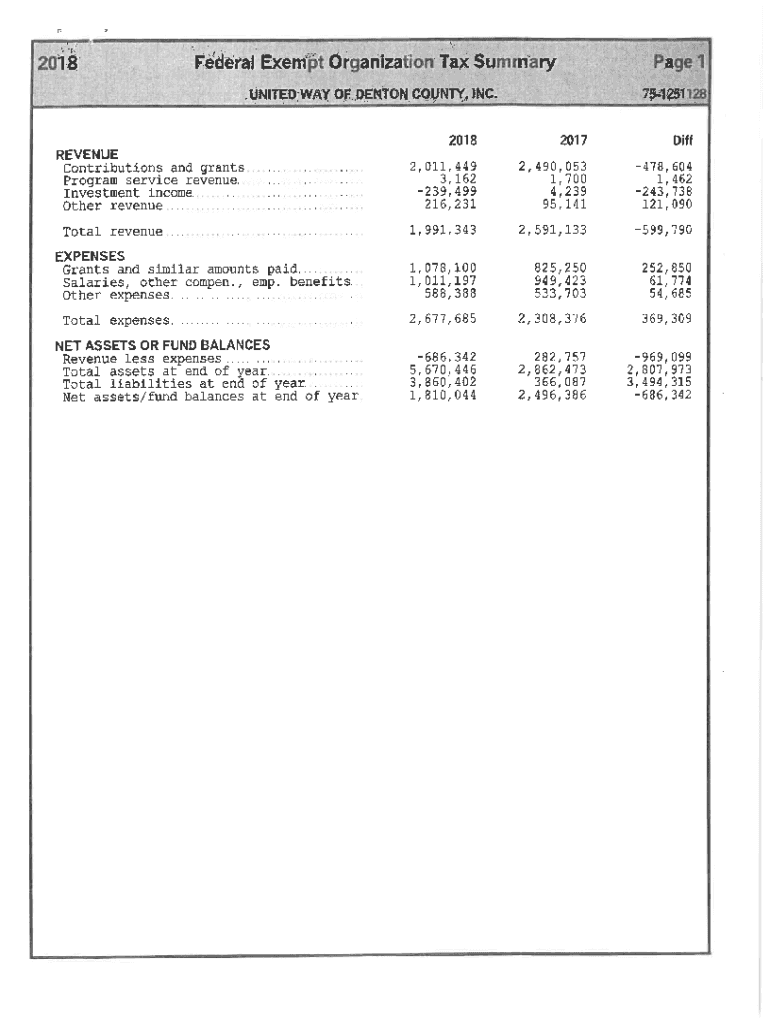 2018 Federal Exempt Organization Tax Summary Page 1

UNITED WAY OF DENTON COUNTY, INC. 75-1251128

| | 2018 | 2017 | Diff |
|---|---|---|---|
| REVENUE | | | |
| Contributions and grants | 2,011,449 | 2,490,053 | -478,604 |
| Program service revenue | 3,162 | 1,700 | 1,462 |
| Investment income | -239,499 | 4,239 | -243,738 |
| Other revenue | 216,231 | 95,141 | 121,090 |
| Total revenue | 1,991,343 | 2,591,133 | -599,790 |
| EXPENSES | | | |
| Grants and similar amounts paid | 1,078,100 | 825,250 | 252,850 |
| Salaries, other compen., emp. benefits | 1,011,197 | 949,423 | 61,774 |
| Other expenses | 588,388 | 533,703 | 54,685 |
| Total expenses | 2,677,685 | 2,308,376 | 369,309 |
| NET ASSETS OR FUND BALANCES | | | |
| Revenue less expenses | -686,342 | 282,757 | -969,099 |
| Total assets at end of year | 5,670,446 | 2,862,473 | 2,807,973 |
| Total liabilities at end of year | 3,860,402 | 366,087 | 3,494,315 |
| Net assets/fund balances at end of year | 1,810,044 | 2,496,386 | -686,342 |